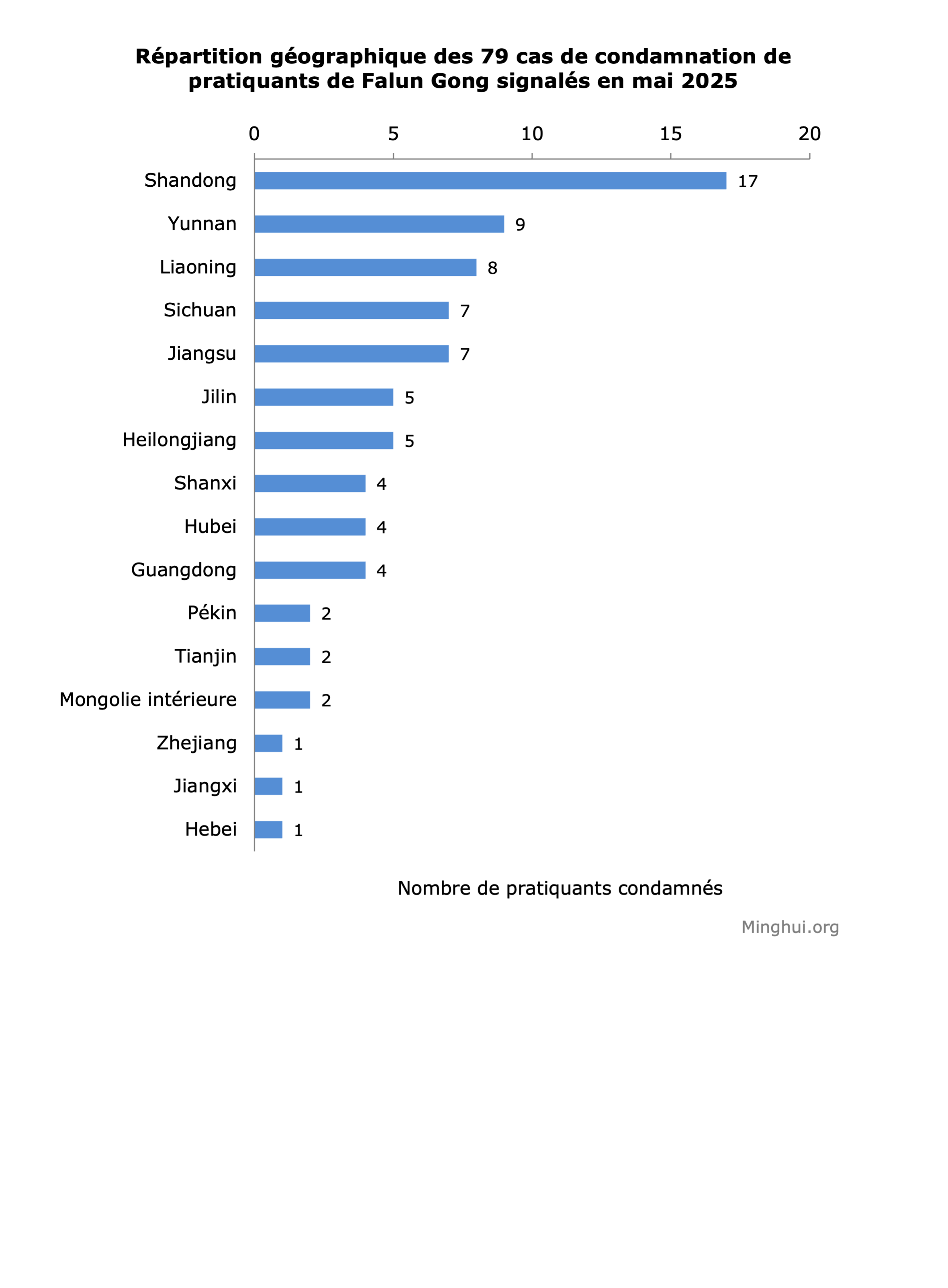 Répartition géographique des 79 cas de condamnation de pratiquants de Falun Gong signalés en mai 2025

0 5 10 15 20

Shandong 17
Yunnan 9
Liaoning 8
Sichuan 7
Jiangsu 7
Jilin 5
Heilongjiang 5
Shanxi 4
Hubei 4
Guangdong 4
Pékin 2
Tianjin 2
Mongolie intérieure 2
Zhejiang 1
Jiangxi 1
Hebei 1

Nombre de pratiquants condamnés

Minghui.org